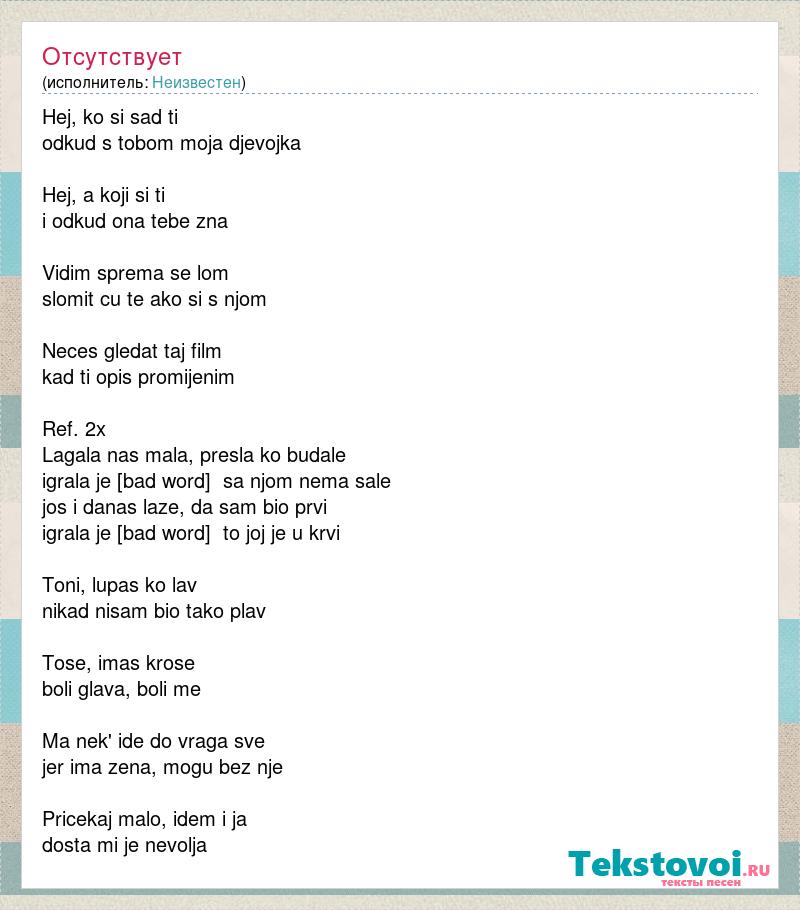 Отсутствует
(исполнитель: Неизвестен)

Hej, ko si sad ti
odkud s tobom moja djevojka

Hej, a koji si ti
i odkud ona tebe zna

Vidim sprema se lom
slomit cu te ako si s njom

Neces gledat taj film
kad ti opis promijenim

Ref. 2x
Lagala nas mala, presla ko budale
igrala je [bad word] sa njom nema sale
jos i danas laze, da sam bio prvi
igrala je [bad word] to joj je u krvi

Toni, lupas ko lav
nikad nisam bio tako plav

Tose, imas krose
boli glava, boli me

Ma nek' ide do vraga sve
jer ima zena, mogu bez nje

Pricekaj malo, idem i ja
dosta mi je nevolja

Tekstovoi.RU
тексты песен